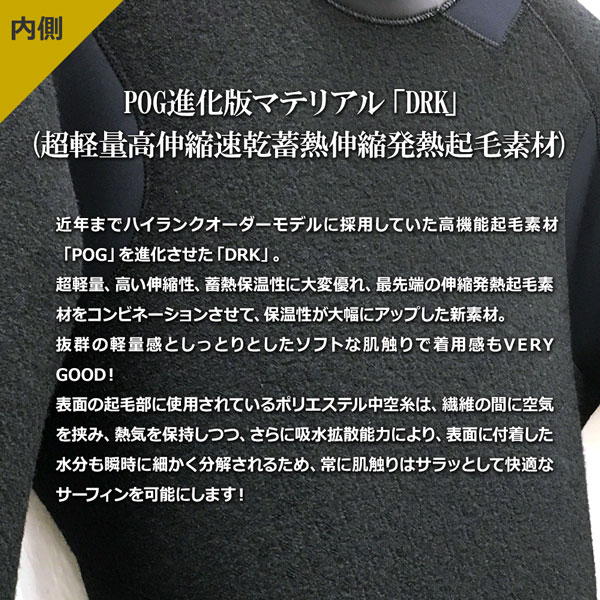 内側

POG進化版マテリアル「DRK」
(超軽量高伸縮速乾蓄熱伸縮発熱起毛素材)

近年までハイランクオーダーモデルに採用していた高機能起毛素材「POG」を進化させた「DRK」。
超軽量、高い伸縮性、蓄熱保温性に大変優れ、最先端の伸縮発熱起毛素材をコンビネーションさせて、保温性が大幅にアップした新素材。
抜群の軽量感としっとりとしたソフトな肌触りで着用感もVERY GOOD!
表面の起毛部に使用されているポリエステル中空糸は、繊維の間に空気を挟み、熱気を保持しつつ、さらに吸水拡散能力により、表面に付着した水分も瞬時に細かく分解されるため、常に肌触りはサラッとして快適なサーフィンを可能にします!